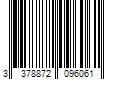 3 378872 096061